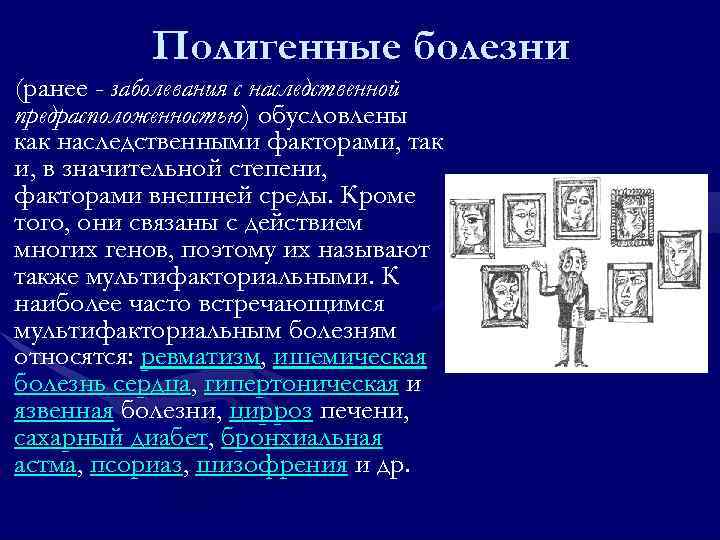 Полигенные болезни

(ранее - заболевания с наследственной предрасположенностью) обусловлены как наследственными факторами, так и, в значительной степени, факторами внешней среды. Кроме того, они связаны с действием многих генов, поэтому их называют также мультифакториальными. К наиболее часто встречающимся мультифакториальным болезням относятся: ревматизм, ишемическая болезнь сердца, гипертоническая и язвенная болезни, цирроз печени, сахарный диабет, бронхиальная астма, псориаз, шизофрения и др.